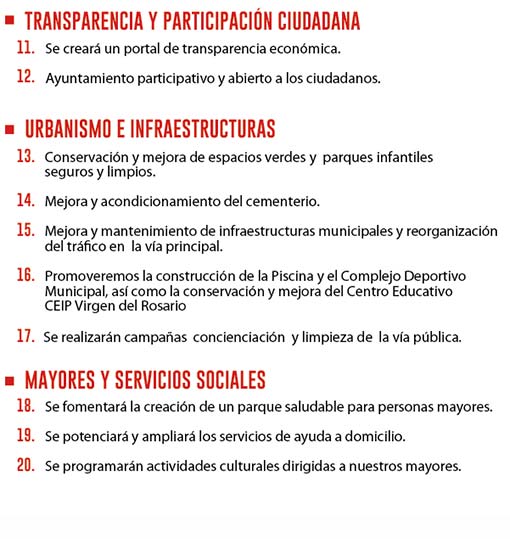 TRANSPARENCIA Y PARTICIPACIÓN CIUDADANA

11. Se creará un portal de transparencia económica.

12. Ayuntamiento participativo y abierto a los ciudadanos.

URBANISMO E INFRAESTRUCTURAS

13. Conservación y mejora de espacios verdes y parques infantiles seguros y limpios.

14. Mejora y acondicionamiento del cementerio.

15. Mejora y mantenimiento de infraestructuras municipales y reorganización del tráfico en la vía principal.

16. Promoveremos la construcción de la Piscina y el Complejo Deportivo Municipal, así como la conservación y mejora del Centro Educativo CEIP Virgen del Rosario

17. Se realizarán campañas concienciación y limpieza de la vía pública.

MAYORES Y SERVICIOS SOCIALES

18. Se fomentará la creación de un parque saludable para personas mayores.

19. Se potenciará y ampliará los servicios de ayuda a domicilio.

20. Se programarán actividades culturales dirigidas a nuestros mayores.